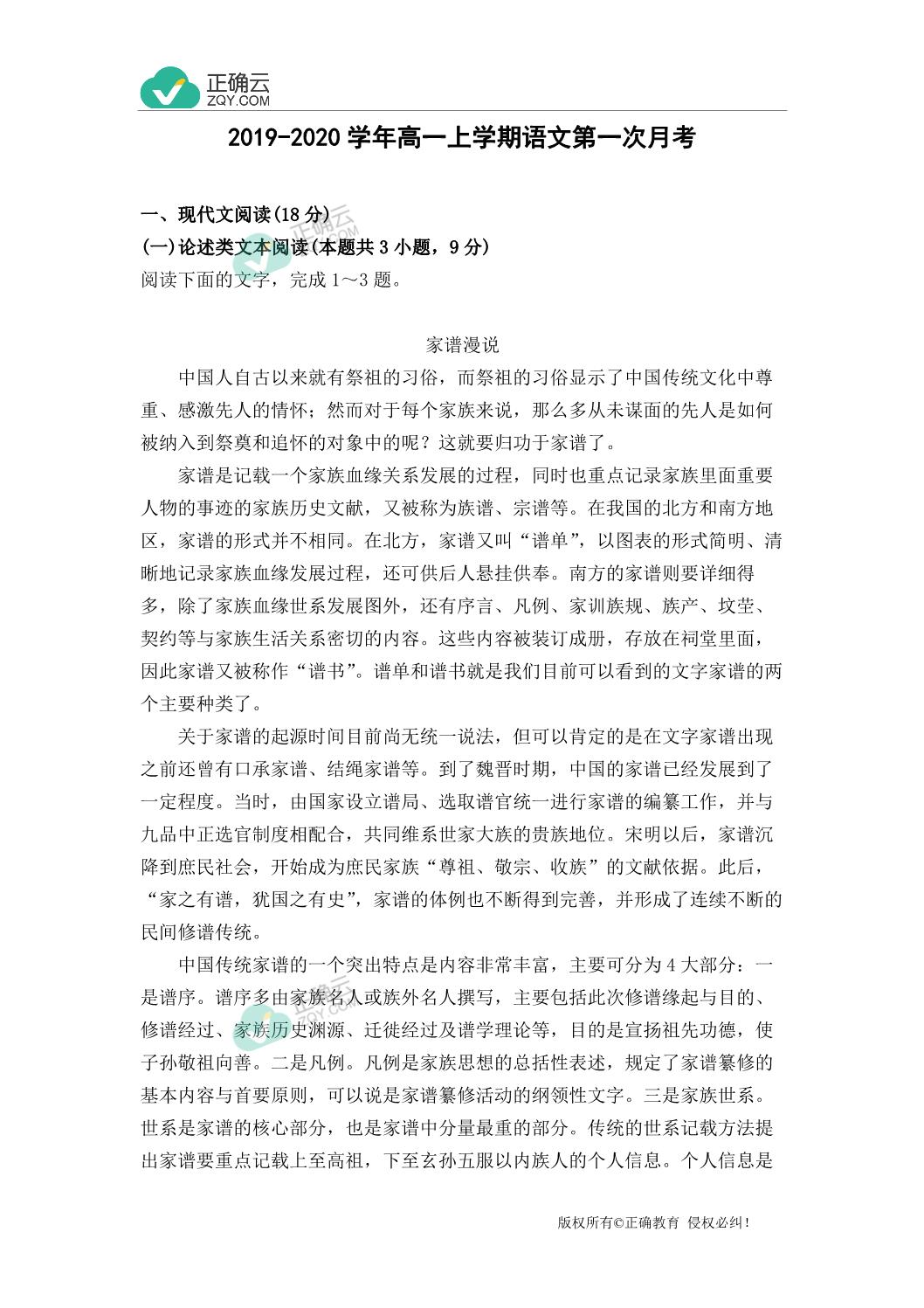 正确云
ZQY.COM

2019-2020 学年高一上学期语文第一次月考

一、现代文阅读(18 分)
(一)论述类文本阅读(本题共 3 小题，9 分)
阅读下面的文字，完成 1～3 题。

家谱漫说

中国人自古以来就有祭祖的习俗，而祭祖的习俗显示了中国传统文化中尊重、感激先人的情怀；然而对于每个家族来说，那么多从未谋面的先人是如何被纳入到祭奠和追怀的对象中的呢？这就要归功于家谱了。

家谱是记载一个家族血缘关系发展的过程，同时也重点记录家族里面重要人物的事迹的家族历史文献，又被称为族谱、宗谱等。在我国的北方和南方地区，家谱的形式并不相同。在北方，家谱又叫“谱单”，以图表的形式简明、清晰地记录家族血缘发展过程，还可供后人悬挂供奉。南方的家谱则要详细得多，除了家族血缘世系发展图外，还有序言、凡例、家训族规、族产、坟茔、契约等与家族生活关系密切的内容。这些内容被装订成册，存放在祠堂里面，因此家谱又被称作“谱书”。谱单和谱书就是我们目前可以看到的文字家谱的两个主要种类了。

关于家谱的起源时间目前尚无统一说法，但可以肯定的是在文字家谱出现之前还曾有口承家谱、结绳家谱等。到了魏晋时期，中国的家谱已经发展到了一定程度。当时，由国家设立谱局、选取谱官统一进行家谱的编纂工作，并与九品中正选官制度相配合，共同维系世家大族的贵族地位。宋明以后，家谱沉降到庶民社会，开始成为庶民家族“尊祖、敬宗、收族”的文献依据。此后，“家之有谱，犹国之有史”，家谱的体例也不断得到完善，并形成了连续不断的民间修谱传统。

中国传统家谱的一个突出特点是内容非常丰富，主要可分为 4 大部分：一是谱序。谱序多由家族名人或族外名人撰写，主要包括此次修谱缘起与目的、修谱经过、家族历史渊源、迁徙经过及谱学理论等，目的是宣扬祖先功德，使子孙敬祖向善。二是凡例。凡例是家族思想的总括性表述，规定了家谱纂修的基本内容与首要原则，可以说是家谱纂修活动的纲领性文字。三是家族世系。世系是家谱的核心部分，也是家谱中分量最重的部分。传统的世系记载方法提出家谱要重点记载上至高祖，下至玄孙五服以内族人的个人信息。个人信息是

版权所有©正确教育 侵权必纠！